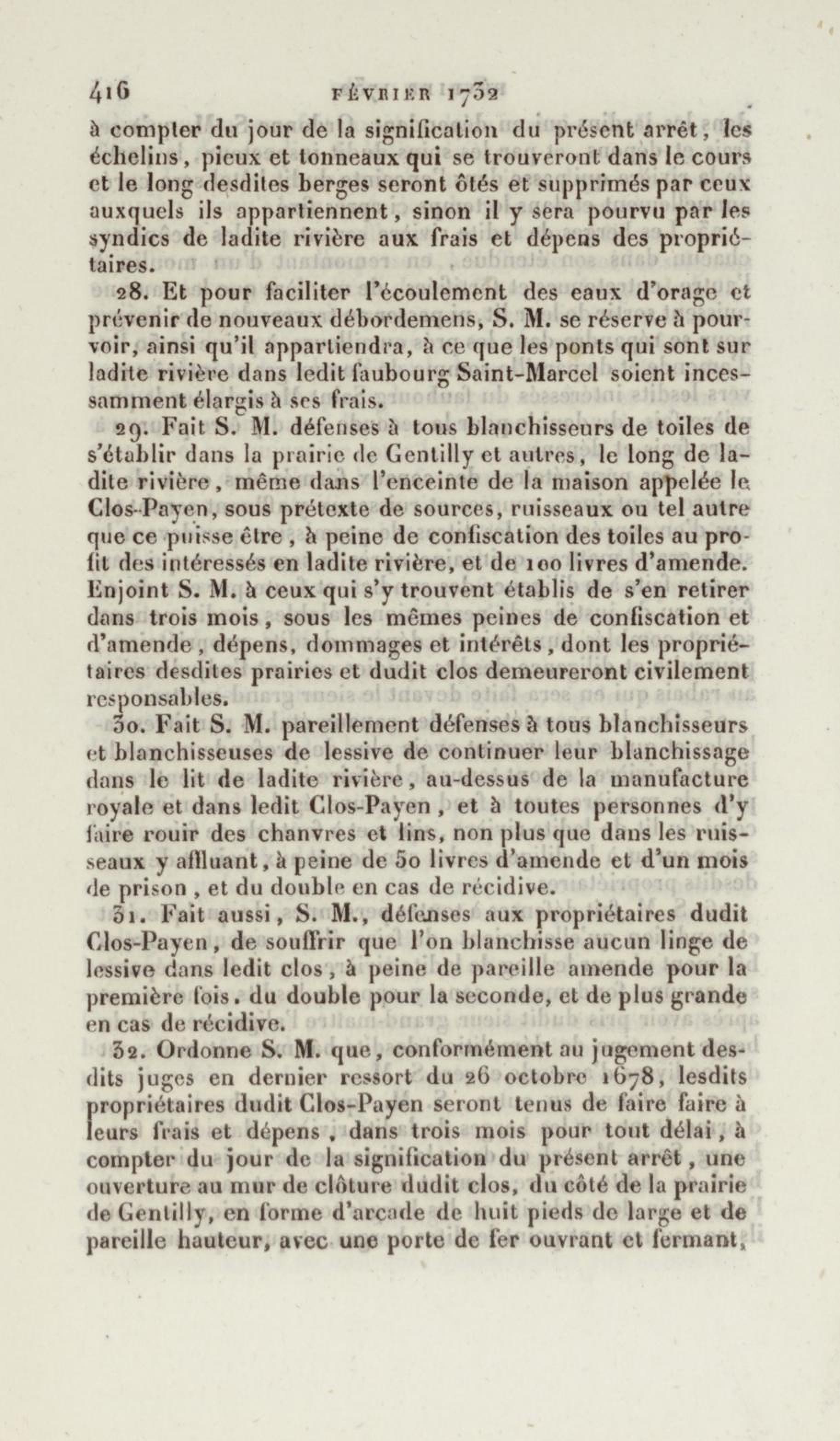 416 FÉVRIER 1732

à compter du jour de la signification du présent arrêt, les échelins, pieux et tonneaux qui se trouveront dans le cours et le long desdites berges seront ôtés et supprimés par ceux auxquels ils appartiennent, sinon il y sera pourvu par les syndics de ladite rivière aux frais et dépens des propriétaires.

28. Et pour faciliter l'écoulement des eaux d'orage et prévenir de nouveaux débordemens, S. M. se réserve à pourvoir, ainsi qu'il appartiendra, à ce que les ponts qui sont sur ladite rivière dans ledit faubourg Saint-Marcel soient incessamment élargis à ses frais.

29. Fait S. M. défenses à tous blanchisseurs de toiles de s'établir dans la prairie de Gentilly et autres, le long de ladite rivière, même dans l'enceinte de la maison appelée le Clos-Payen, sous prétexte de sources, ruisseaux ou tel autre que ce puisse être, à peine de confiscation des toiles au profit des intéressés en ladite rivière, et de 100 livres d'amende. Enjoint S. M. à ceux qui s'y trouvent établis de s'en retirer dans trois mois, sous les mêmes peines de confiscation et d'amende, dépens, dommages et intérêts, dont les propriétaires desdites prairies et dudit clos demeureront civilement responsables.

30. Fait S. M. pareillement défenses à tous blanchisseurs et blanchisseuses de lessive de continuer leur blanchissage dans le lit de ladite rivière, au-dessus de la manufacture royale et dans ledit Clos-Payen, et à toutes personnes d'y faire rouir des chanvres et lins, non plus que dans les ruisseaux y affluant, à peine de 50 livres d'amende et d'un mois de prison, et du double en cas de récidive.

31. Fait aussi, S. M., défenses aux propriétaires dudit Clos-Payen, de souffrir que l'on blanchisse aucun linge de lessive dans ledit clos, à peine de pareille amende pour la première fois. du double pour la seconde, et de plus grande en cas de récidive.

32. Ordonne S. M. que, conformément au jugement desdits juges en dernier ressort du 26 octobre 1678, lesdits propriétaires dudit Clos-Payen seront tenus de faire faire à leurs frais et dépens, dans trois mois pour tout délai, à compter du jour de la signification du présent arrêt, une ouverture au mur de clôture dudit clos, du côté de la prairie de Gentilly, en forme d'arcade de huit pieds de large et de pareille hauteur, avec une porte de fer ouvrant et fermant,